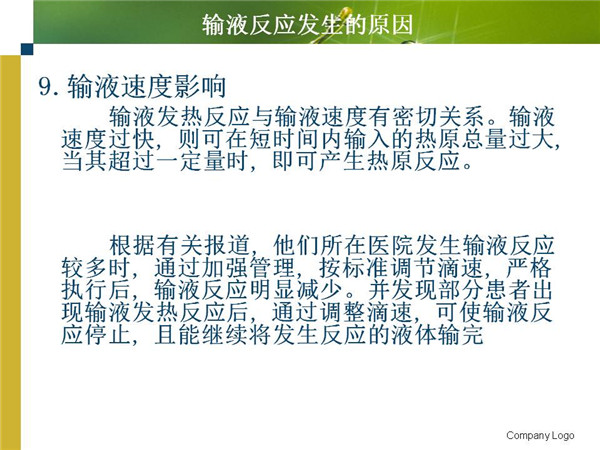 输液反应发生的原因

9. 输液速度影响

输液发热反应与输液速度有密切关系。输液速度过快，则可在短时间内输入的热原总量过大，当其超过一定量时，即可产生热原反应。

根据有关报道，他们所在医院发生输液反应较多时，通过加强管理，按标准调节滴速，严格执行后，输液反应明显减少。并发现部分患者出现输液发热反应后，通过调整滴速，可使输液反应停止，且能继续将发生反应的液体输完

Company Logo